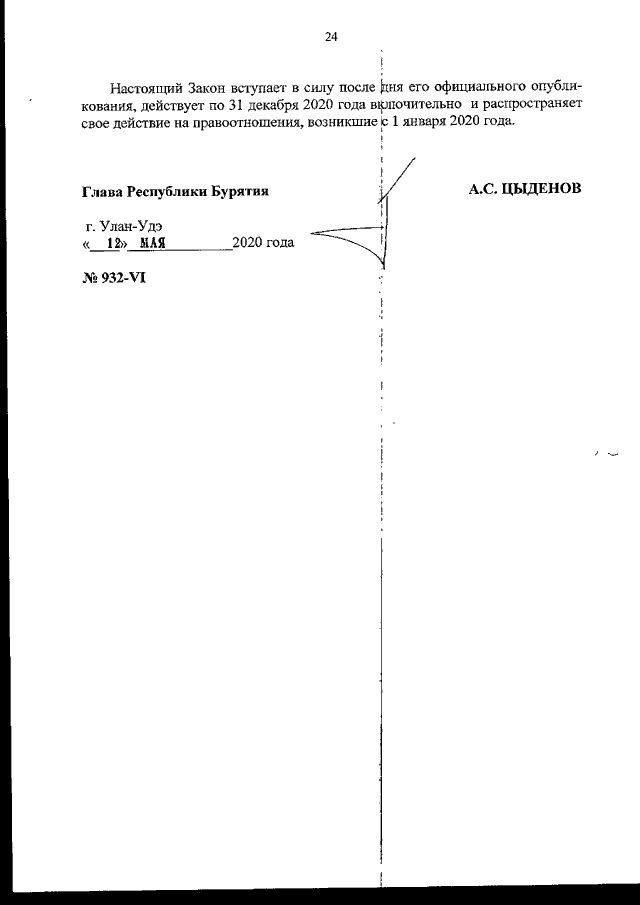 24

Настоящий Закон вступает в силу после дня его официального опубликования, действует по 31 декабря 2020 года включительно и распространяет свое действие на правоотношения, возникшие с 1 января 2020 года.

Глава Республики Бурятия

А.С. ЦЫДЕНОВ

г. Улан-Удэ
« 12» МАЯ 2020 года

№ 932-VI